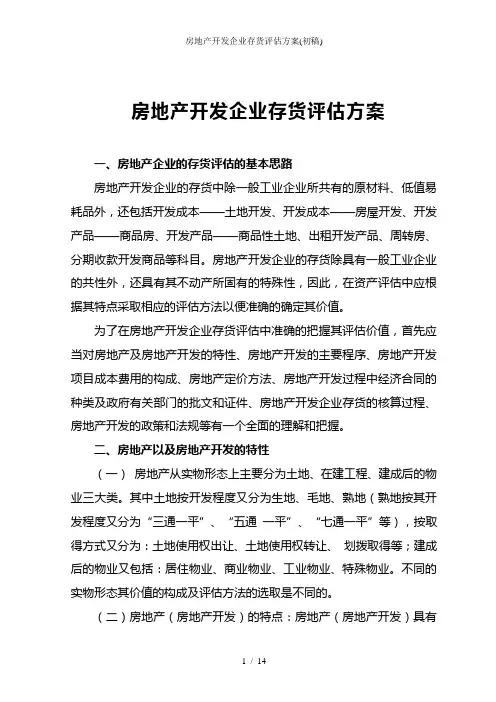 房地产开发企业存货评估方案(初稿)

房地产开发企业存货评估方案

一、房地产企业的存货评估的基本思路

房地产开发企业的存货中除一般工业企业所共有的原材料、低值易耗品外，还包括开发成本——土地开发、开发成本——房屋开发、开发产品——商品房、开发产品——商品性土地、出租开发产品、周转房、分期收款开发商品等科目。房地产开发企业的存货除具有一般工业企业的共性外，还具有其不动产所固有的特殊性，因此，在资产评估中应根据其特点采取相应的评估方法以便准确的确定其价值。

为了在房地产开发企业存货评估中准确的把握其评估价值，首先应当对房地产及房地产开发的特性、房地产开发的主要程序、房地产开发项目成本费用的构成、房地产定价方法、房地产开发过程中经济合同的种类及政府有关部门的批文和证件、房地产开发企业存货的核算过程、房地产开发的政策和法规等有一个全面的理解和把握。

二、房地产以及房地产开发的特性

（一） 房地产从实物形态上主要分为土地、在建工程、建成后的物业三大类。其中土地按开发程度又分为生地、毛地、熟地（熟地按其开发程度又分为“三通一平”、“五通 一平”、“七通一平”等），按取得方式又分为：土地使用权出让、土地使用权转让、 划拨取得等；建成后的物业又包括：居住物业、商业物业、工业物业、特殊物业。不同的实物形态其价值的构成及评估方法的选取是不同的。

（二）房地产（房地产开发）的特点：房地产（房地产开发）具有

1 / 14